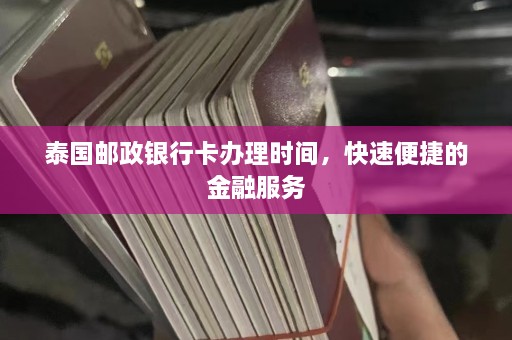 泰国邮政银行卡办理时间，快速便捷的金融服务